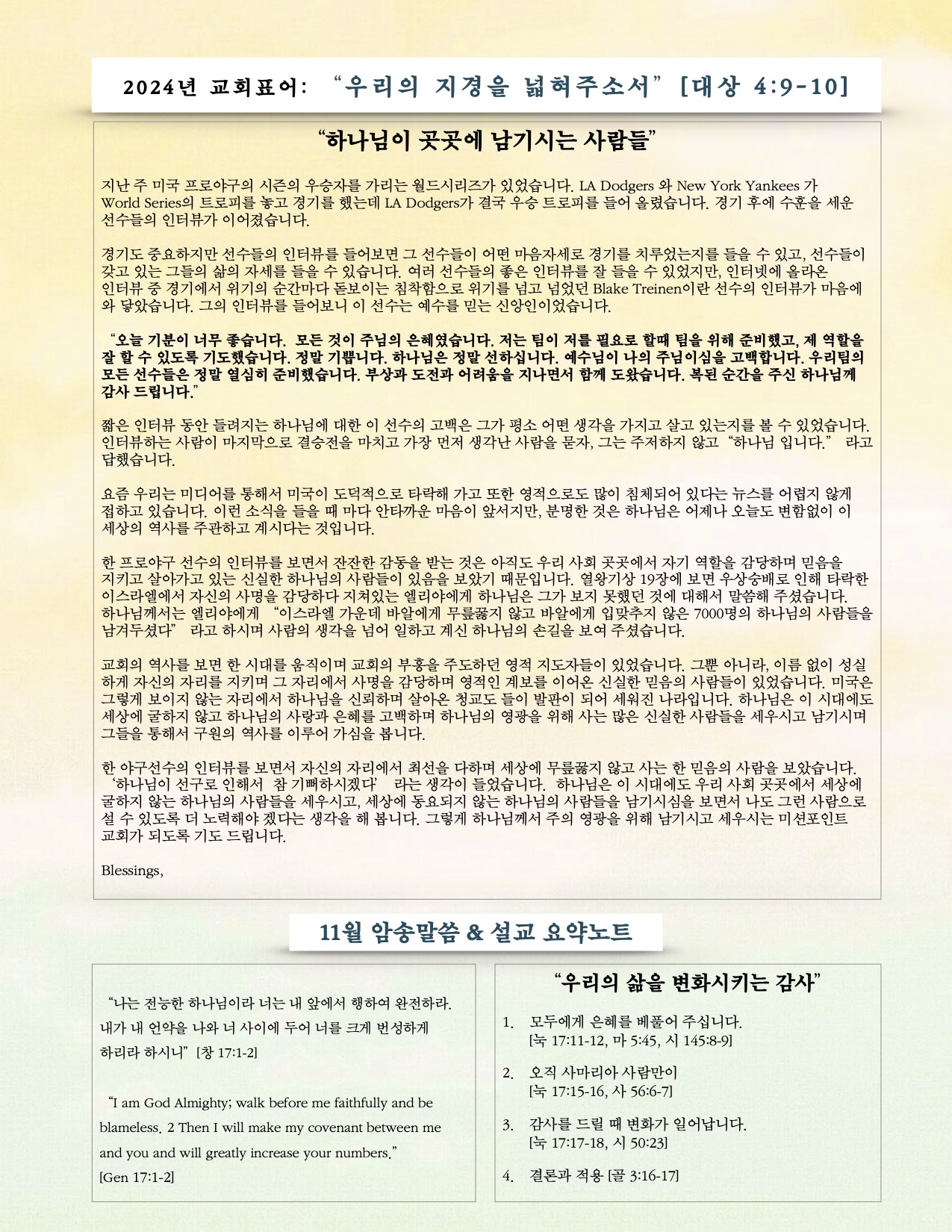 2024년 교회표어: “우리의 지경을 넓혀주소서” [대상 4:9-10]

“하나님이 곳곳에 남기시는 사람들”

지난 주 미국 프로야구의 시즌의 우승자를 가리는 월드시리즈가 있었습니다. LA Dodgers 와 New York Yankees 가 World Series의 트로피를 놓고 경기를 했는데 LA Dodgers가 결국 우승 트로피를 들어 올렸습니다. 경기 후에 수훈을 세운 선수들의 인터뷰가 이어졌습니다.

경기도 중요하지만 선수들의 인터뷰를 들어보면 그 선수들이 어떤 마음자세로 경기를 치루었는지를 들을 수 있고, 선수들이 갖고 있는 그들의 삶의 자세를 들을 수 있습니다. 여러 선수들의 좋은 인터뷰를 잘 들을 수 있었지만, 인터넷에 올라온 인터뷰 중 경기에서 위기의 순간마다 돋보이는 침착함으로 위기를 넘고 넘었던 Blake Treinen이란 선수의 인터뷰가 마음에 와 닿았습니다. 그의 인터뷰를 들어보니 이 선수는 예수를 믿는 신앙인이었습니다.

“오늘 기분이 너무 좋습니다. 모든 것이 주님의 은혜였습니다. 저는 팀이 저를 필요로 할때 팀을 위해 준비했고, 제 역할을 잘 할 수 있도록 기도했습니다. 정말 기쁩니다. 하나님은 정말 선하십니다. 예수님이 나의 주님이심을 고백합니다. 우리팀의 모든 선수들은 정말 열심히 준비했습니다. 부상과 도전과 어려움을 지나면서 함께 도왔습니다. 복된 순간을 주신 하나님께 감사 드립니다.”

짧은 인터뷰 동안 들려지는 하나님에 대한 이 선수의 고백은 그가 평소 어떤 생각을 가지고 살고 있는지를 볼 수 있었습니다. 인터뷰하는 사람이 마지막으로 결승전을 마치고 가장 먼저 생각난 사람을 묻자, 그는 주저하지 않고 “하나님 입니다.” 라고 답했습니다.

요즘 우리는 미디어를 통해서 미국이 도덕적으로 타락해 가고 또한 영적으로도 많이 침체되어 있다는 뉴스를 어렵지 않게 접하고 있습니다. 이런 소식을 들을 때 마다 안타까운 마음이 앞서지만, 분명한 것은 하나님은 어제나 오늘도 변함없이 이 세상의 역사를 주관하고 계시다는 것입니다.

한 프로야구 선수의 인터뷰를 보면서 잔잔한 감동을 받는 것은 아직도 우리 사회 곳곳에서 자기 역할을 감당하며 믿음을 지키고 살아가고 있는 신실한 하나님의 사람들이 있음을 보았기 때문입니다. 열왕기상 19장에 보면 우상숭배로 인해 타락한 이스라엘에서 자신의 사명을 감당하다 지쳐있는 엘리야에게 하나님은 그가 보지 못했던 것에 대해서 말씀해 주셨습니다. 하나님께서는 엘리야에게 “이스라엘 가운데 바알에게 무릎꿇지 않고 바알에게 입맞추지 않은 7000명의 하나님의 사람들을 남겨두셨다” 라고 하시며 사람의 생각을 넘어 일하고 계신 하나님의 손길을 보여 주셨습니다.

교회의 역사를 보면 한 시대를 움직이며 교회의 부흥을 주도하던 영적 지도자들이 있었습니다. 그뿐 아니라, 이름 없이 성실하게 자신의 자리를 지키며 그 자리에서 사명을 감당하며 영적인 계보를 이어온 신실한 믿음의 사람들이 있었습니다. 미국은 그렇게 보이지 않는 자리에서 하나님을 신뢰하며 살아온 청교도 들이 발판이 되어 세워진 나라입니다. 하나님은 이 시대에도 세상에 굴하지 않고 하나님의 사랑과 은혜를 고백하며 하나님의 영광을 위해 사는 많은 신실한 사람들을 세우시고 남기시며 그들을 통해서 구원의 역사를 이루어 가심을 봅니다.

한 야구선수의 인터뷰를 보면서 자신의 자리에서 최선을 다하며 세상에 무릎꿇지 않고 사는 한 믿음의 사람을 보았습니다. ‘하나님이 선구로 인해서 참 기뻐하시겠다’ 라는 생각이 들었습니다. 하나님은 이 시대에도 우리 사회 곳곳에서 세상에 굴하지 않는 하나님의 사람들을 세우시고, 세상에 동요되지 않는 하나님의 사람들을 남기시심을 보면서 나도 그런 사람으로 설 수 있도록 더 노력해야 겠다는 생각을 해 봅니다. 그렇게 하나님께서 주의 영광을 위해 남기시고 세우시는 미션포인트 교회가 되도록 기도 드립니다.

Blessings,

11월 암송말씀 & 설교 요약노트

“나는 전능한 하나님이라 너는 내 앞에서 행하여 완전하라. 내가 내 언약을 나와 너 사이에 두어 너를 크게 번성하게 하리라 하시니” [창 17:1-2]

“I am God Almighty; walk before me faithfully and be blameless. 2 Then I will make my covenant between me and you and will greatly increase your numbers.” [Gen 17:1-2]

“우리의 삶을 변화시키는 감사”

1. 모두에게 은혜를 베풀어 주십니다. [눅 17:11-12, 마 5:45, 시 145:8-9]
2. 오직 사마리아 사람만이 [눅 17:15-16, 사 56:6-7]
3. 감사를 드릴 때 변화가 일어납니다. [눅 17:17-18, 시 50:23]
4. 결론과 적용 [골 3:16-17]